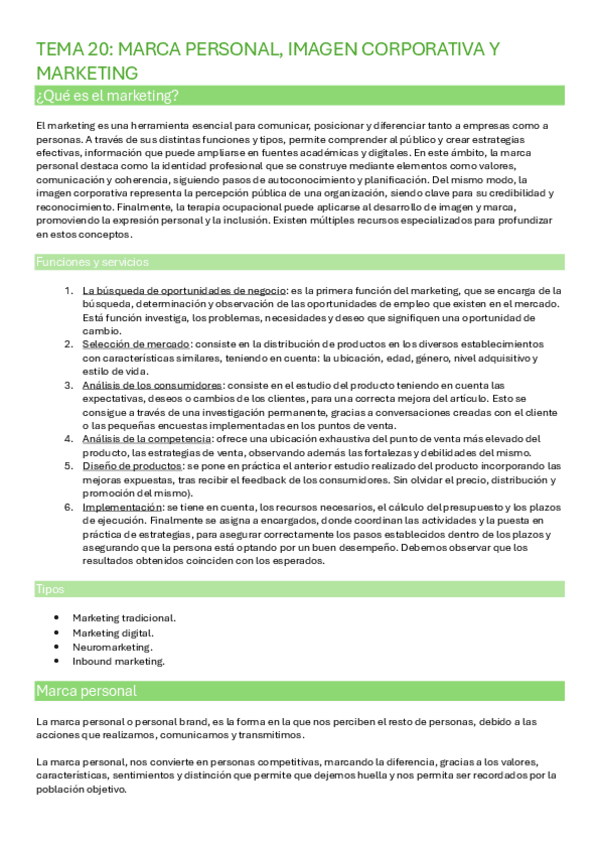 TEMA 20: MARCA PERSONAL, IMAGEN CORPORATIVA Y MARKETING

¿Qué es el marketing?

El marketing es una herramienta esencial para comunicar, posicionar y diferenciar tanto a empresas como a personas. A través de sus distintas funciones y tipos, permite comprender al público y crear estrategias efectivas, información que puede ampliarse en fuentes académicas y digitales. En este ámbito, la marca personal destaca como la identidad profesional que se construye mediante elementos como valores, comunicación y coherencia, siguiendo pasos de autoconocimiento y planificación. Del mismo modo, la imagen corporativa representa la percepción pública de una organización, siendo clave para su credibilidad y reconocimiento. Finalmente, la terapia ocupacional puede aplicarse al desarrollo de imagen y marca, promoviendo la expresión personal y la inclusión. Existen múltiples recursos especializados para profundizar en estos conceptos.

Funciones y servicios

1. La búsqueda de oportunidades de negocio: es la primera función del marketing, que se encarga de la búsqueda, determinación y observación de las oportunidades de empleo que existen en el mercado. Está función investiga, los problemas, necesidades y deseo que signifiquen una oportunidad de cambio.
2. Selección de mercado: consiste en la distribución de productos en los diversos establecimientos con características similares, teniendo en cuenta: la ubicación, edad, género, nivel adquisitivo y estilo de vida.
3. Análisis de los consumidores: consiste en el estudio del producto teniendo en cuenta las expectativas, deseos o cambios de los clientes, para una correcta mejora del artículo. Esto se consigue a través de una investigación permanente, gracias a conversaciones creadas con el cliente o las pequeñas encuestas implementadas en los puntos de venta.
4. Análisis de la competencia: ofrece una ubicación exhaustiva del punto de venta más elevado del producto, las estrategias de venta, observando además las fortalezas y debilidades del mismo.
5. Diseño de productos: se pone en práctica el anterior estudio realizado del producto incorporando las mejoras expuestas, tras recibir el feedback de los consumidores. Sin olvidar el precio, distribución y promoción del mismo).
6. Implementación: se tiene en cuenta, los recursos necesarios, el cálculo del presupuesto y los plazos de ejecución. Finalmente se asigna a encargados, donde coordinan las actividades y la puesta en práctica de estrategias, para asegurar correctamente los pasos establecidos dentro de los plazos y asegurando que la persona está optando por un buen desempeño. Debemos observar que los resultados obtenidos coinciden con los esperados.

Tipos

• Marketing tradicional.
• Marketing digital.
• Neuromarketing.
• Inbound marketing.

Marca personal

La marca personal o personal brand, es la forma en la que nos perciben el resto de personas, debido a las acciones que realizamos, comunicamos y transmitimos.

La marca personal, nos convierte en personas competitivas, marcando la diferencia, gracias a los valores, características, sentimientos y distinción que permite que dejemos huella y nos permita ser recordados por la población objetivo.